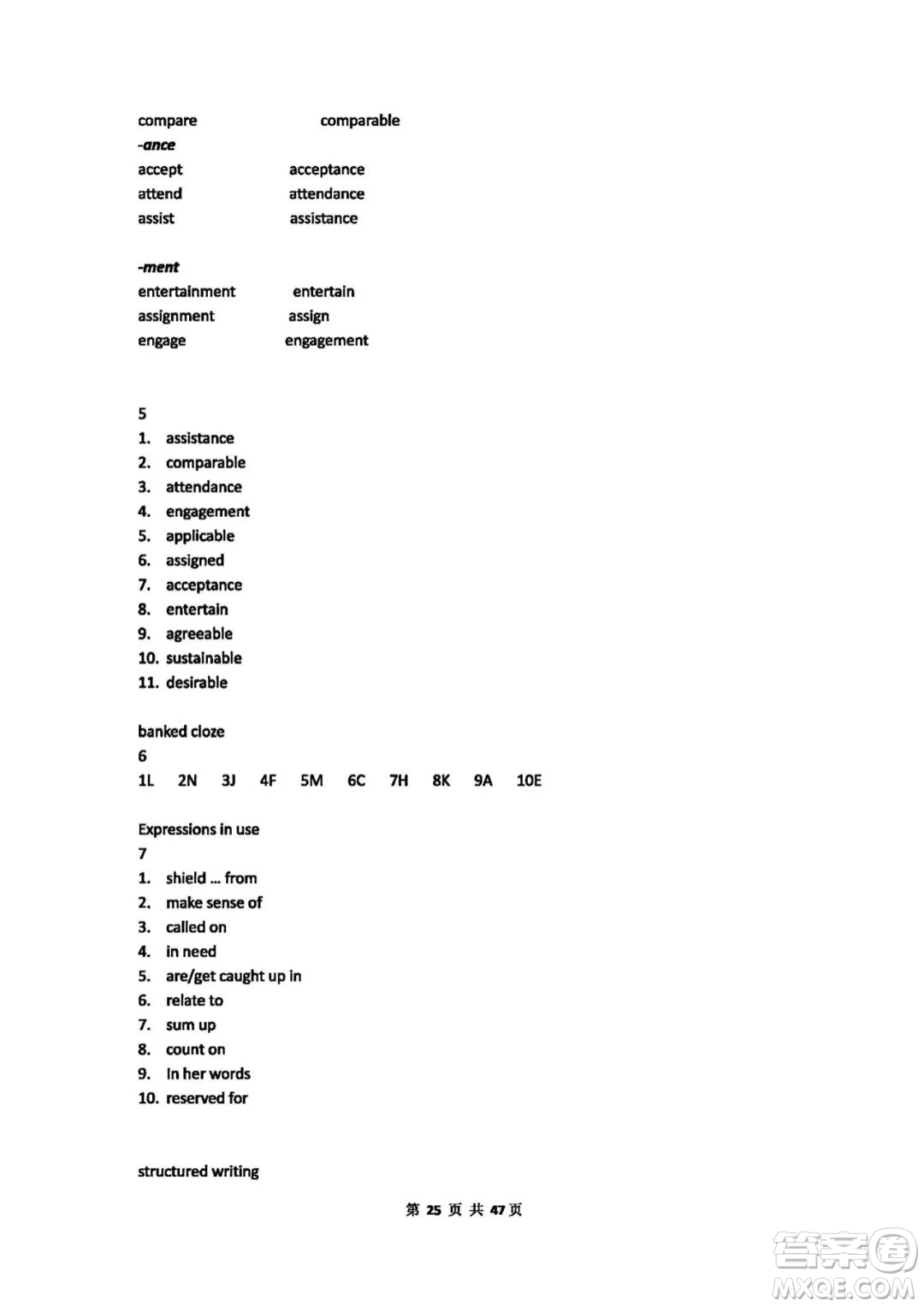 compare comparable
-ance
accept acceptance
attend attendance
assist assistance

-ment
entertainment entertain
assignment assign
engage engagement

5
1. assistance
2. comparable
3. attendance
4. engagement
5. applicable
6. assigned
7. acceptance
8. entertain
9. agreeable
10. sustainable
11. desirable

banked cloze
6
1L 2N 3J 4F 5M 6C 7H 8K 9A 10E

Expressions in use
7
1. shield ... from
2. make sense of
3. called on
4. in need
5. are/get caught up in
6. relate to
7. sum up
8. count on
9. In her words
10. reserved for

structured writing

第 25 页 共 47 页

答案圈
MXQE.COM